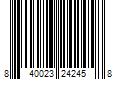 8 40023 24245 8